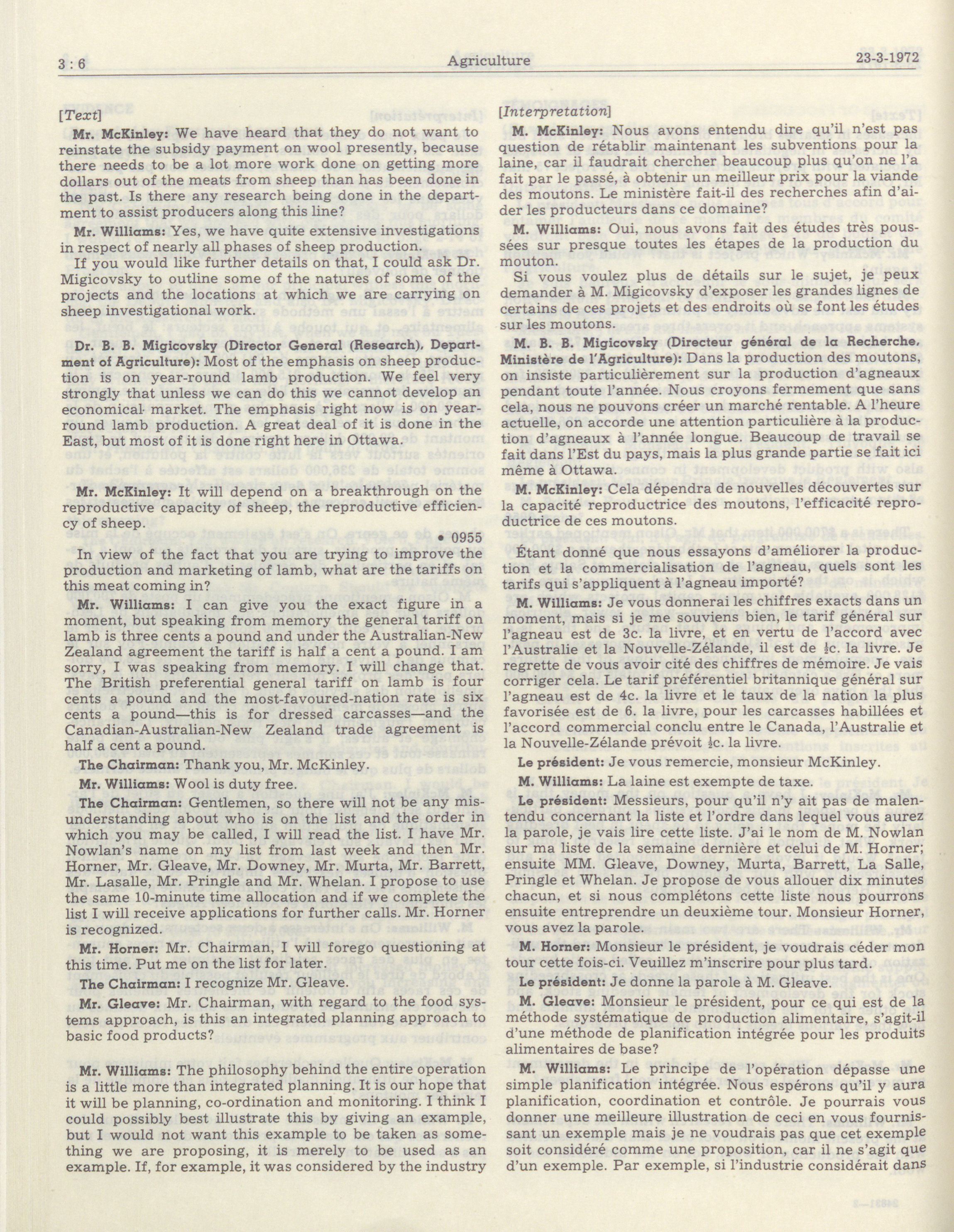 3 : 6 Agriculture 23-3-1972

[Text]

Mr. McKinley: We have heard that they do not want to reinstate the subsidy payment on wool presently, because there needs to be a lot more work done on getting more dollars out of the meats from sheep than has been done in the past. Is there any research being done in the department to assist producers along this line?

Mr. Williams: Yes, we have quite extensive investigations in respect of nearly all phases of sheep production.

If you would like further details on that, I could ask Dr. Migicovsky to outline some of the natures of some of the projects and the locations at which we are carrying on sheep investigational work.

Dr. B. B. Migicovsky (Director General (Research), Department of Agriculture): Most of the emphasis on sheep production is on year-round lamb production. We feel very strongly that unless we can do this we cannot develop an economical market. The emphasis right now is on year-round lamb production. A great deal of it is done in the East, but most of it is done right here in Ottawa.

Mr. McKinley: It will depend on a breakthrough on the reproductive capacity of sheep, the reproductive efficiency of sheep.

• 0955

In view of the fact that you are trying to improve the production and marketing of lamb, what are the tariffs on this meat coming in?

Mr. Williams: I can give you the exact figure in a moment, but speaking from memory the general tariff on lamb is three cents a pound and under the Australian-New Zealand agreement the tariff is half a cent a pound. I am sorry, I was speaking from memory. I will change that. The British preferential general tariff on lamb is four cents a pound and the most-favoured-nation rate is six cents a pound—this is for dressed carcasses—and the Canadian-Australian-New Zealand trade agreement is half a cent a pound.

The Chairman: Thank you, Mr. McKinley.

Mr. Williams: Wool is duty free.

The Chairman: Gentlemen, so there will not be any misunderstanding about who is on the list and the order in which you may be called, I will read the list. I have Mr. Nowlan's name on my list from last week and then Mr. Horner, Mr. Gleave, Mr. Downey, Mr. Murta, Mr. Barrett, Mr. Lasalle, Mr. Pringle and Mr. Whelan. I propose to use the same 10-minute time allocation and if we complete the list I will receive applications for further calls. Mr. Horner is recognized.

Mr. Horner: Mr. Chairman, I will forego questioning at this time. Put me on the list for later.

The Chairman: I recognize Mr. Gleave.

Mr. Gleave: Mr. Chairman, with regard to the food systems approach, is this an integrated planning approach to basic food products?

Mr. Williams: The philosophy behind the entire operation is a little more than integrated planning. It is our hope that it will be planning, co-ordination and monitoring. I think I could possibly best illustrate this by giving an example, but I would not want this example to be taken as something we are proposing, it is merely to be used as an example. If, for example, it was considered by the industry

[Interpretation]

M. McKinley: Nous avons entendu dire qu'il n'est pas question de rétablir maintenant les subventions pour la laine, car il faudrait chercher beaucoup plus qu'on ne l'a fait par le passé, à obtenir un meilleur prix pour la viande des moutons. Le ministère fait-il des recherches afin d'aider les producteurs dans ce domaine?

M. Williams: Oui, nous avons fait des études très poussées sur presque toutes les étapes de la production du mouton.

Si vous voulez plus de détails sur le sujet, je peux demander à M. Migicovsky d'exposer les grandes lignes de certains de ces projets et des endroits où se font les études sur les moutons.

M. B. B. Migicovsky (Directeur général de la Recherche, Ministère de l'Agriculture): Dans la production des moutons, on insiste particulièrement sur la production d'agneaux pendant toute l'année. Nous croyons fermement que sans cela, nous ne pouvons créer un marché rentable. A l'heure actuelle, on accorde une attention particulière à la production d'agneaux à l'année longue. Beaucoup de travail se fait dans l'Est du pays, mais la plus grande partie se fait ici même à Ottawa.

M. McKinley: Cela dépendra de nouvelles découvertes sur la capacité reproductrice des moutons, l'efficacité reproductrice de ces moutons.

Étant donné que nous essayons d'améliorer la production et la commercialisation de l'agneau, quels sont les tarifs qui s'appliquent à l'agneau importé?

M. Williams: Je vous donnerai les chiffres exacts dans un moment, mais si je me souviens bien, le tarif général sur l'agneau est de 3c. la livre, et en vertu de l'accord avec l'Australie et la Nouvelle-Zélande, il est de ½c. la livre. Je regrette de vous avoir cité des chiffres de mémoire. Je vais corriger cela. Le tarif préférentiel britannique général sur l'agneau est de 4c. la livre et le taux de la nation la plus favorisée est de 6. la livre, pour les carcasses habillées et l'accord commercial conclu entre le Canada, l'Australie et la Nouvelle-Zélande prévoit ½c. la livre.

Le président: Je vous remercie, monsieur McKinley.

M. Williams: La laine est exempte de taxe.

Le président: Messieurs, pour qu'il n'y ait pas de malentendu concernant la liste et l'ordre dans lequel vous aurez la parole, je vais lire cette liste. J'ai le nom de M. Nowlan sur ma liste de la semaine dernière et celui de M. Horner; ensuite MM. Gleave, Downey, Murta, Barrett, La Salle, Pringle et Whelan. Je propose de vous allouer dix minutes chacun, et si nous complétons cette liste nous pourrons ensuite entreprendre un deuxième tour. Monsieur Horner, vous avez la parole.

M. Horner: Monsieur le président, je voudrais céder mon tour cette fois-ci. Veuillez m'inscrire pour plus tard.

Le président: Je donne la parole à M. Gleave.

M. Gleave: Monsieur le président, pour ce qui est de la méthode systématique de production alimentaire, s'agit-il d'une méthode de planification intégrée pour les produits alimentaires de base?

M. Williams: Le principe de l'opération dépasse une simple planification intégrée. Nous espérons qu'il y aura planification, coordination et contrôle. Je pourrais vous donner une meilleure illustration de ceci en vous fournissant un exemple mais je ne voudrais pas que cet exemple soit considéré comme une proposition, car il ne s'agit que d'un exemple. Par exemple, si l'industrie considérait dans